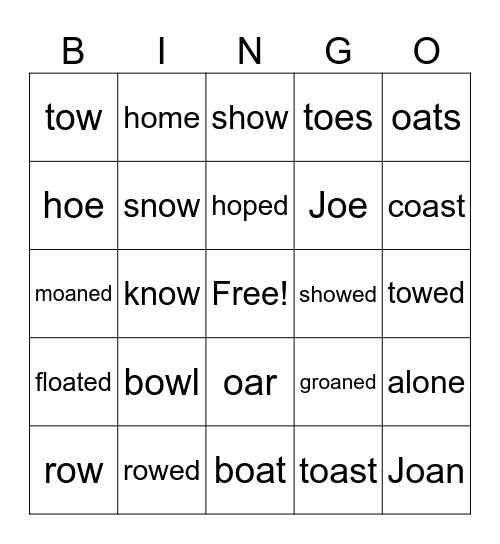 | B | I | N | G | O |
|---|---|---|---|---|
| tow | home | show | toes | oats |
| hoe | snow | hoped | Joe | coast |
| moaned | know | Free! | showed | towed |
| floated | bowl | oar | groaned | alone |
| row | rowed | boat | toast | Joan |